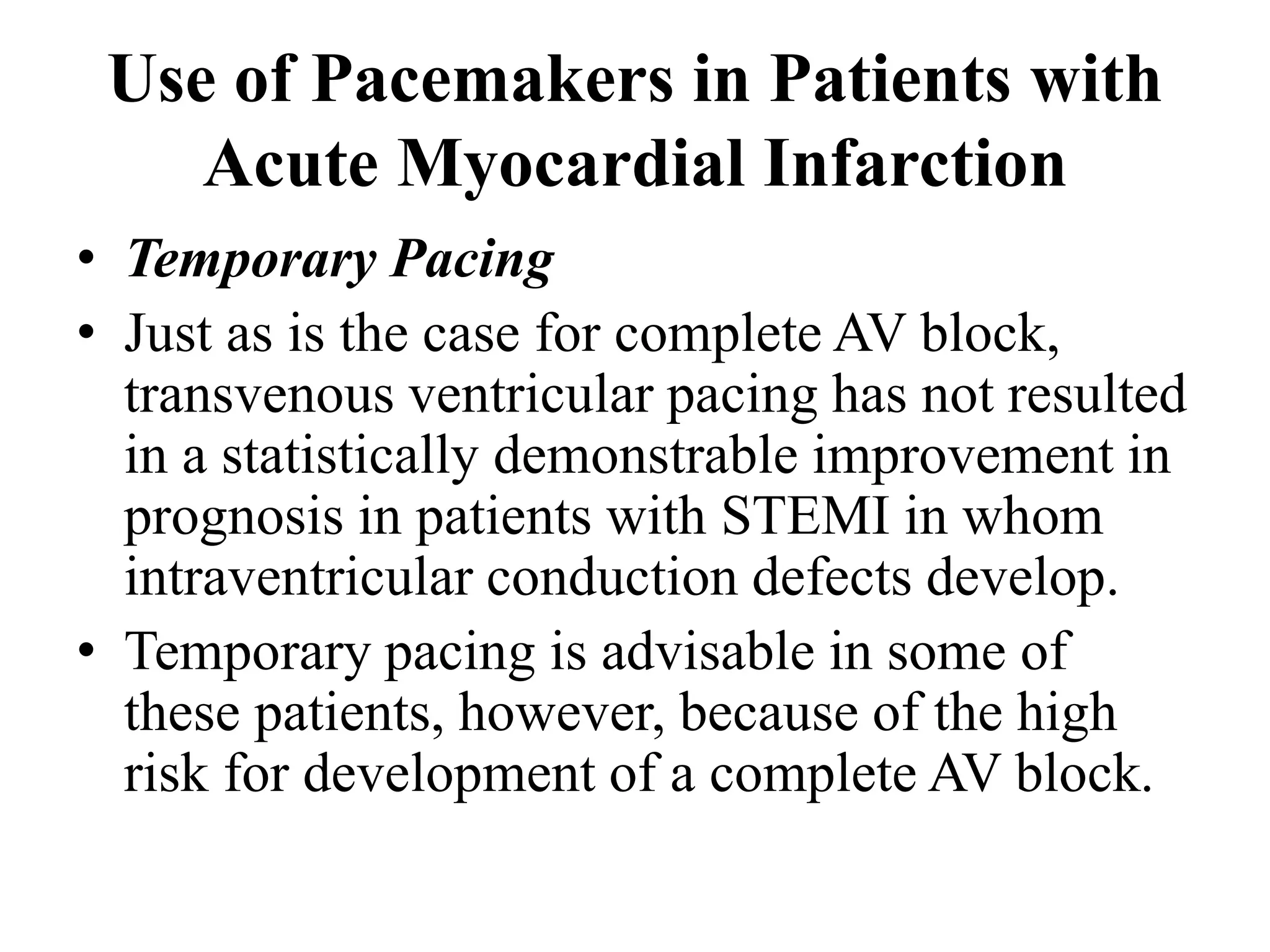 Use of Pacemakers in Patients with Acute Myocardial Infarction

• Temporary Pacing
• Just as is the case for complete AV block, transvenous ventricular pacing has not resulted in a statistically demonstrable improvement in prognosis in patients with STEMI in whom intraventricular conduction defects develop.
• Temporary pacing is advisable in some of these patients, however, because of the high risk for development of a complete AV block.